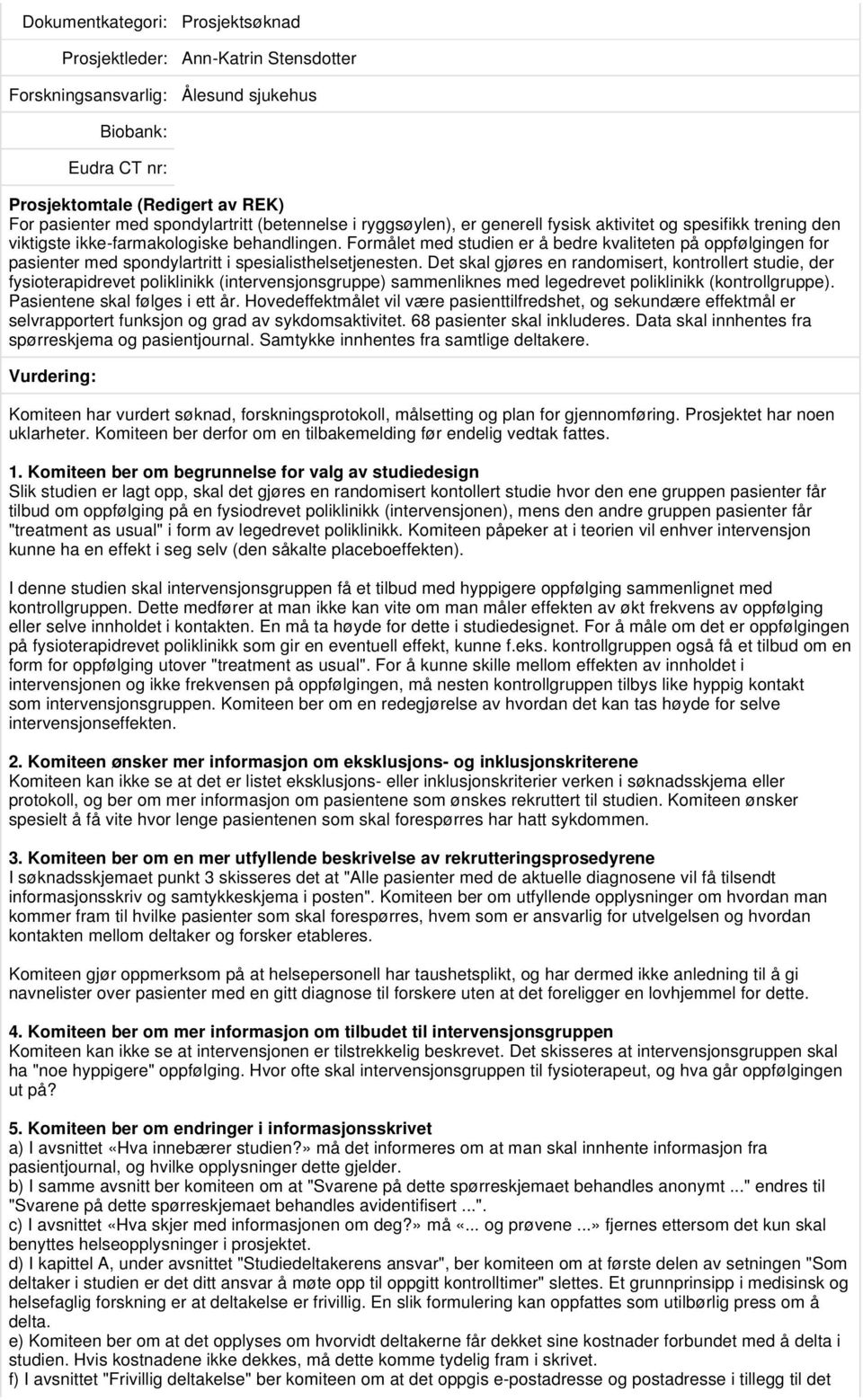 Dokumentkategori: Prosjektsøknad

Prosjektleder: Ann-Katrin Stensdotter

Forskningsansvarlig: Ålesund sjukehus

Biobank:

Eudra CT nr:

Prosjektomtale (Redigert av REK)
For pasienter med spondylartritt (betennelse i ryggsøylen), er generell fysisk aktivitet og spesifikk trening den viktigste ikke-farmakologiske behandlingen. Formålet med studien er å bedre kvaliteten på oppfølgingen for pasienter med spondylartritt i spesialisthelsetjenesten. Det skal gjøres en randomisert, kontrollert studie, der fysioterapidrevet poliklinikk (intervensjonsgruppe) sammenliknes med legedrevet poliklinikk (kontrollgruppe). Pasientene skal følges i ett år. Hovedeffektmålet vil være pasienttilfredshet, og sekundære effektmål er selvrapportert funksjon og grad av sykdomsaktivitet. 68 pasienter skal inkluderes. Data skal innhentes fra spørreskjema og pasientjournal. Samtykke innhentes fra samtlige deltakere.

Vurdering:

Komiteen har vurdert søknad, forskningsprotokoll, målsetting og plan for gjennomføring. Prosjektet har noen uklarheter. Komiteen ber derfor om en tilbakemelding før endelig vedtak fattes.

1. Komiteen ber om begrunnelse for valg av studiedesign
Slik studien er lagt opp, skal det gjøres en randomisert kontollert studie hvor den ene gruppen pasienter får tilbud om oppfølging på en fysiodrevet poliklinikk (intervensjonen), mens den andre gruppen pasienter får "treatment as usual" i form av legedrevet poliklinikk. Komiteen påpeker at i teorien vil enhver intervensjon kunne ha en effekt i seg selv (den såkalte placeboeffekten).

I denne studien skal intervensjonsgruppen få et tilbud med hyppigere oppfølging sammenlignet med kontrollgruppen. Dette medfører at man ikke kan vite om man måler effekten av økt frekvens av oppfølging eller selve innholdet i kontakten. En må ta høyde for dette i studiedesignet. For å måle om det er oppfølgingen på fysioterapidrevet poliklinikk som gir en eventuell effekt, kunne f.eks. kontrollgruppen også få et tilbud om en form for oppfølging utover "treatment as usual". For å kunne skille mellom effekten av innholdet i intervensjonen og ikke frekvensen på oppfølgingen, må nesten kontrollgruppen tilbys like hyppig kontakt som intervensjonsgruppen. Komiteen ber om en redegjørelse av hvordan det kan tas høyde for selve intervensjonseffekten.

2. Komiteen ønsker mer informasjon om eksklusjons- og inklusjonskriterene
Komiteen kan ikke se at det er listet eksklusjons- eller inklusjonskriterier verken i søknadsskjema eller protokoll, og ber om mer informasjon om pasientene som ønskes rekruttert til studien. Komiteen ønsker spesielt å få vite hvor lenge pasientenen som skal forespørres har hatt sykdommen.

3. Komiteen ber om en mer utfyllende beskrivelse av rekrutteringsprosedyrene
I søknadsskjemaet punkt 3 skisseres det at "Alle pasienter med de aktuelle diagnosene vil få tilsendt informasjonsskriv og samtykkeskjema i posten". Komiteen ber om utfyllende opplysninger om hvordan man kommer fram til hvilke pasienter som skal forespørres, hvem som er ansvarlig for utvelgelsen og hvordan kontakten mellom deltaker og forsker etableres.

Komiteen gjør oppmerksom på at helsepersonell har taushetsplikt, og har dermed ikke anledning til å gi navnelister over pasienter med en gitt diagnose til forskere uten at det foreligger en lovhjemmel for dette.

4. Komiteen ber om mer informasjon om tilbudet til intervensjonsgruppen
Komiteen kan ikke se at intervensjonen er tilstrekkelig beskrevet. Det skisseres at intervensjonsgruppen skal ha "noe hyppigere" oppfølging. Hvor ofte skal intervensjonsgruppen til fysioterapeut, og hva går oppfølgingen ut på?

5. Komiteen ber om endringer i informasjonsskrivet
a) I avsnittet «Hva innebærer studien?» må det informeres om at man skal innhente informasjon fra pasientjournal, og hvilke opplysninger dette gjelder.
b) I samme avsnitt ber komiteen om at "Svarene på dette spørreskjemaet behandles anonymt ..." endres til "Svarene på dette spørreskjemaet behandles avidentifisert ...".
c) I avsnittet «Hva skjer med informasjonen om deg?» må «... og prøvene ...» fjernes ettersom det kun skal benyttes helseopplysninger i prosjektet.
d) I kapittel A, under avsnittet "Studiedeltakerens ansvar", ber komiteen om at første delen av setningen "Som deltaker i studien er det ditt ansvar å møte opp til oppgitt kontrolltimer" slettes. Et grunnprinsipp i medisinsk og helsefaglig forskning er at deltakelse er frivillig. En slik formulering kan oppfattes som utilbørlig press om å delta.
e) Komiteen ber om at det opplyses om hvorvidt deltakerne får dekket sine kostnader forbundet med å delta i studien. Hvis kostnadene ikke dekkes, må dette komme tydelig fram i skrivet.
f) I avsnittet "Frivillig deltakelse" ber komiteen om at det oppgis e-postadresse og postadresse i tillegg til det